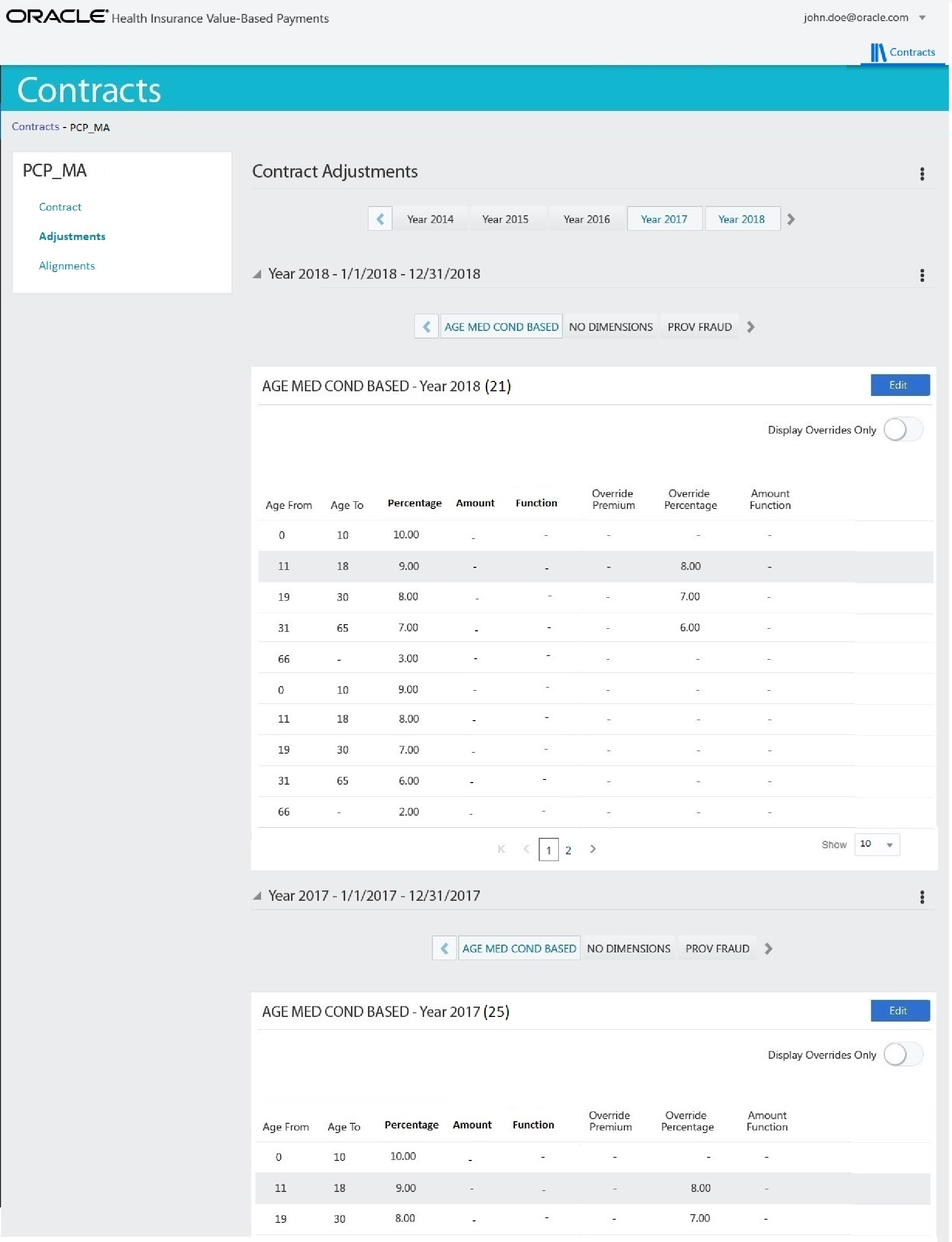 ORACLE Health Insurance Value-Based Payments

john.doe@oracle.com

Contracts

Contracts

Contracts - PCP_MA

PCP_MA

Contract

Adjustments

Alignments

Contract Adjustments

Year 2014 Year 2015 Year 2016 Year 2017 Year 2018

Year 2018 - 1/1/2018 - 12/31/2018

AGE MED COND BASED NO DIMENSIONS PROV FRAUD

AGE MED COND BASED - Year 2018 (21)

Edit

Display Overrides Only

| Age From | Age To | Percentage | Amount | Function | Override Premium | Override Percentage | Amount Function |
|---|---|---|---|---|---|---|---|
| 0 | 10 | 10.00 | - | - | - | - | - |
| 11 | 18 | 9.00 | - | - | - | 8.00 | - |
| 19 | 30 | 8.00 | - | - | - | 7.00 | - |
| 31 | 65 | 7.00 | - | - | - | 6.00 | - |
| 66 | - | 3.00 | - | - | - | - | - |
| 0 | 10 | 9.00 | - | - | - | - | - |
| 11 | 18 | 8.00 | - | - | - | - | - |
| 19 | 30 | 7.00 | - | - | - | - | - |
| 31 | 65 | 6.00 | - | - | - | - | - |
| 66 | - | 2.00 | - | - | - | - | - |

1 2

Show 10

Year 2017 - 1/1/2017 - 12/31/2017

AGE MED COND BASED NO DIMENSIONS PROV FRAUD

AGE MED COND BASED - Year 2017 (25)

Edit

Display Overrides Only

| Age From | Age To | Percentage | Amount | Function | Override Premium | Override Percentage | Amount Function |
|---|---|---|---|---|---|---|---|
| 0 | 10 | 10.00 | - | - | - | - | - |
| 11 | 18 | 9.00 | - | - | - | 8.00 | - |
| 19 | 30 | 8.00 | - | - | - | 7.00 | - |